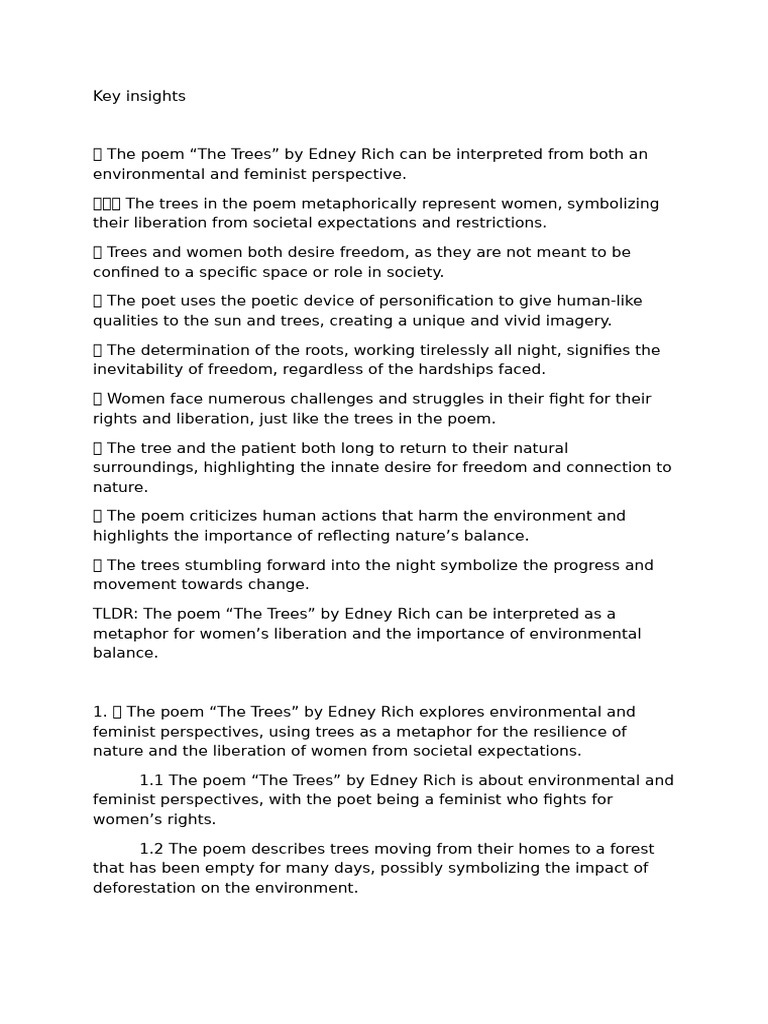 Key insights

 The poem "The Trees" by Edney Rich can be interpreted from both an environmental and feminist perspective.

 The trees in the poem metaphorically represent women, symbolizing their liberation from societal expectations and restrictions.

 Trees and women both desire freedom, as they are not meant to be confined to a specific space or role in society.

 The poet uses the poetic device of personification to give human-like qualities to the sun and trees, creating a unique and vivid imagery.

 The determination of the roots, working tirelessly all night, signifies the inevitability of freedom, regardless of the hardships faced.

 Women face numerous challenges and struggles in their fight for their rights and liberation, just like the trees in the poem.

 The tree and the patient both long to return to their natural surroundings, highlighting the innate desire for freedom and connection to nature.

 The poem criticizes human actions that harm the environment and highlights the importance of reflecting nature's balance.

 The trees stumbling forward into the night symbolize the progress and movement towards change.

TLDR: The poem "The Trees" by Edney Rich can be interpreted as a metaphor for women's liberation and the importance of environmental balance.

1.  The poem "The Trees" by Edney Rich explores environmental and feminist perspectives, using trees as a metaphor for the resilience of nature and the liberation of women from societal expectations.

1.1 The poem "The Trees" by Edney Rich is about environmental and feminist perspectives, with the poet being a feminist who fights for women's rights.

1.2 The poem describes trees moving from their homes to a forest that has been empty for many days, possibly symbolizing the impact of deforestation on the environment.